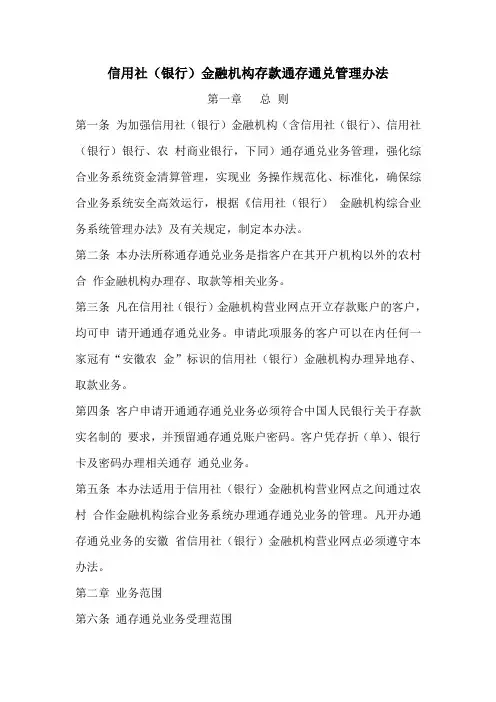 信用社（银行）金融机构存款通存通兑管理办法

第一章　总 则

第一条 为加强信用社（银行）金融机构（含信用社（银行）、信用社（银行）银行、农 村商业银行，下同）通存通兑业务管理，强化综合业务系统资金清算管理，实现业 务操作规范化、标准化，确保综合业务系统安全高效运行，根据《信用社（银行） 金融机构综合业务系统管理办法》及有关规定，制定本办法。

第二条 本办法所称通存通兑业务是指客户在其开户机构以外的农村合 作金融机构办理存、取款等相关业务。

第三条 凡在信用社（银行）金融机构营业网点开立存款账户的客户，均可申 请开通通存通兑业务。申请此项服务的客户可以在内任何一家冠有“安徽农 金”标识的信用社（银行）金融机构办理异地存、取款业务。

第四条 客户申请开通通存通兑业务必须符合中国人民银行关于存款实名制的 要求，并预留通存通兑账户密码。客户凭存折（单）、银行卡及密码办理相关通存 通兑业务。

第五条 本办法适用于信用社（银行）金融机构营业网点之间通过农村 合作金融机构综合业务系统办理通存通兑业务的管理。凡开办通存通兑业务的安徽 省信用社（银行）金融机构营业网点必须遵守本办法。

第二章 业务范围

第六条 通存通兑业务受理范围